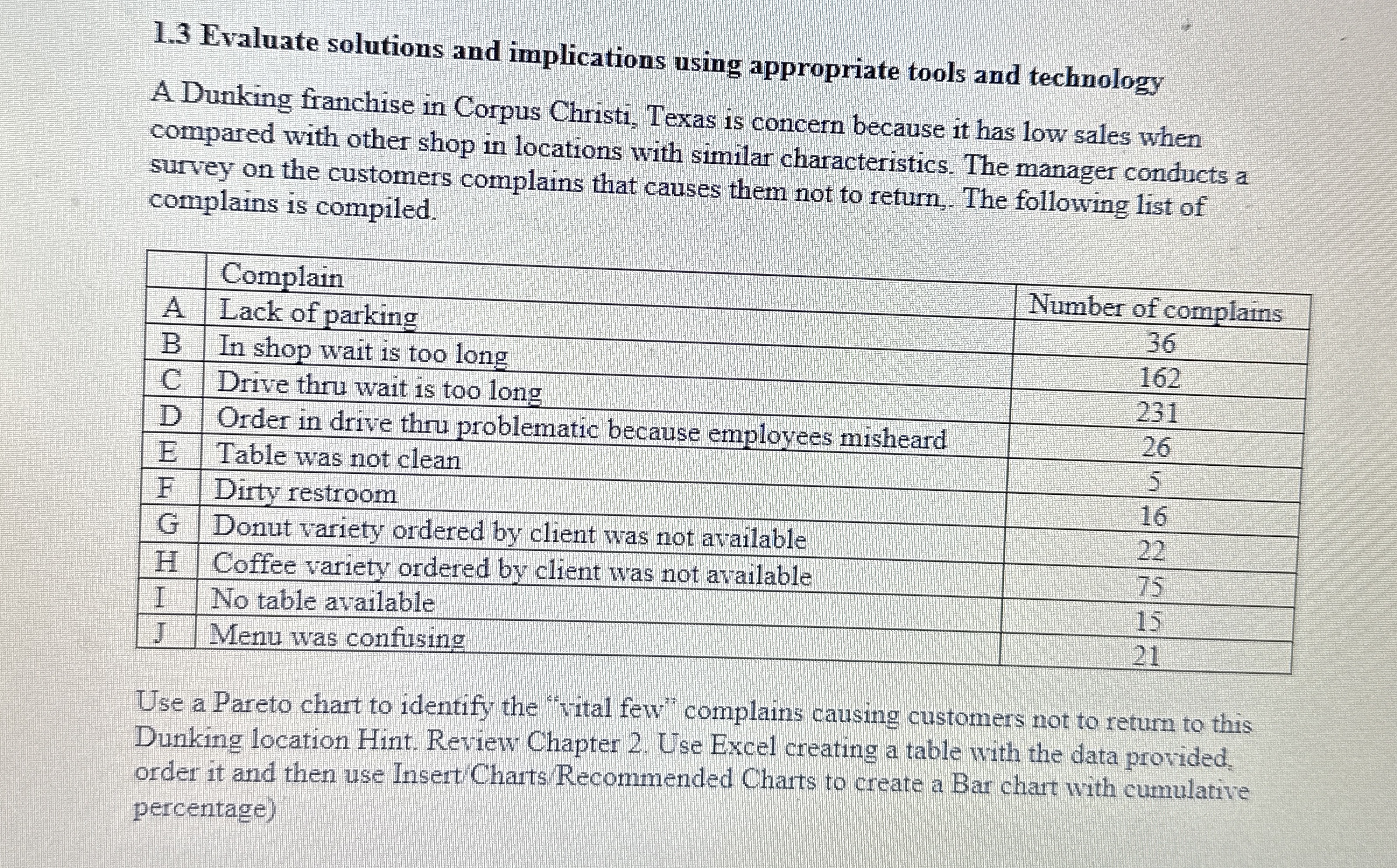 1.3 Evaluate solutions and implications using appropriate tools and technology

A Dunking franchise in Corpus Christi, Texas is concern because it has low sales when compared with other shop in locations with similar characteristics. The manager conducts a survey on the customers complains that causes them not to return,. The following list of complains is compiled.

| | Complain | Number of complains |
|---|---|---|
| A | Lack of parking | 36 |
| B | In shop wait is too long | 162 |
| C | Drive thru wait is too long | 231 |
| D | Order in drive thru problematic because employees misheard | 26 |
| E | Table was not clean | 5 |
| F | Dirty restroom | 16 |
| G | Donut variety ordered by client was not available | 22 |
| H | Coffee variety ordered by client was not available | 75 |
| I | No table available | 15 |
| J | Menu was confusing | 21 |

Use a Pareto chart to identify the "vital few" complains causing customers not to return to this Dunking location Hint. Review Chapter 2. Use Excel creating a table with the data provided, order it and then use Insert/Charts/Recommended Charts to create a Bar chart with cumulative percentage)